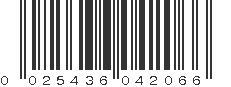 0 025436 042066